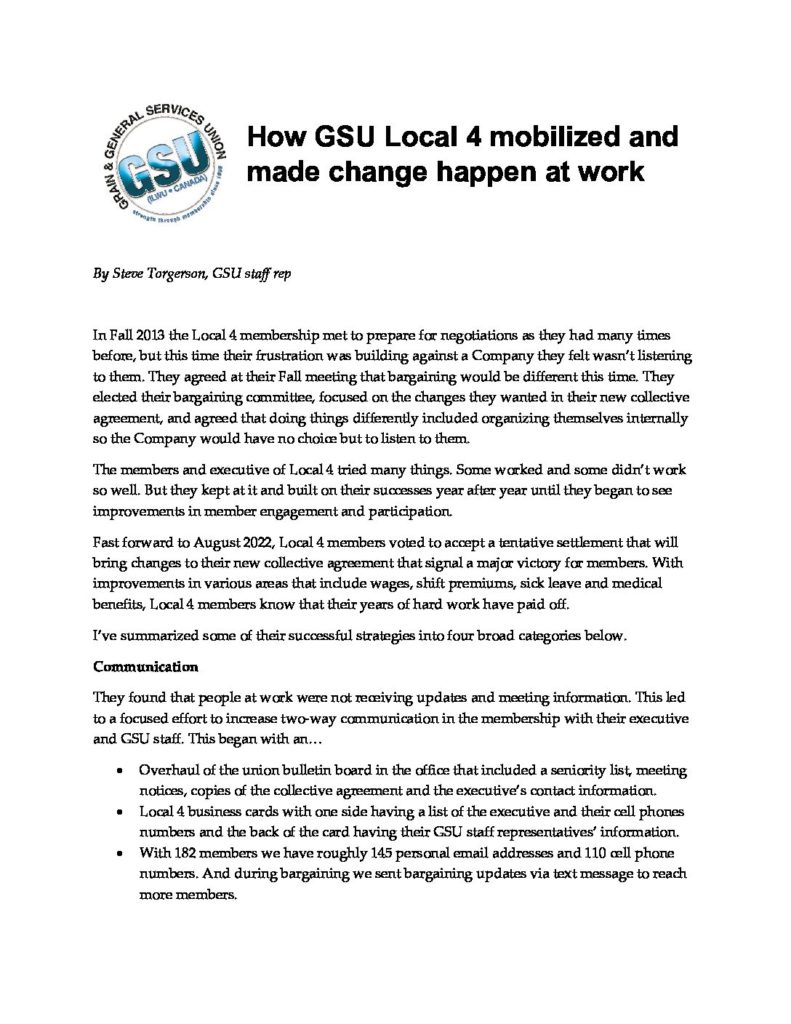 GRAIN & GENERAL SERVICES UNION
GSU
(ILWU • CANADA)
strength through membership since 1936

How GSU Local 4 mobilized and made change happen at work

By Steve Torgerson, GSU staff rep

In Fall 2013 the Local 4 membership met to prepare for negotiations as they had many times before, but this time their frustration was building against a Company they felt wasn't listening to them. They agreed at their Fall meeting that bargaining would be different this time. They elected their bargaining committee, focused on the changes they wanted in their new collective agreement, and agreed that doing things differently included organizing themselves internally so the Company would have no choice but to listen to them.

The members and executive of Local 4 tried many things. Some worked and some didn't work so well. But they kept at it and built on their successes year after year until they began to see improvements in member engagement and participation.

Fast forward to August 2022, Local 4 members voted to accept a tentative settlement that will bring changes to their new collective agreement that signal a major victory for members. With improvements in various areas that include wages, shift premiums, sick leave and medical benefits, Local 4 members know that their years of hard work have paid off.

I've summarized some of their successful strategies into four broad categories below.

Communication

They found that people at work were not receiving updates and meeting information. This led to a focused effort to increase two-way communication in the membership with their executive and GSU staff. This began with an…

• Overhaul of the union bulletin board in the office that included a seniority list, meeting notices, copies of the collective agreement and the executive's contact information.
• Local 4 business cards with one side having a list of the executive and their cell phones numbers and the back of the card having their GSU staff representatives' information.
• With 182 members we have roughly 145 personal email addresses and 110 cell phone numbers. And during bargaining we sent bargaining updates via text message to reach more members.